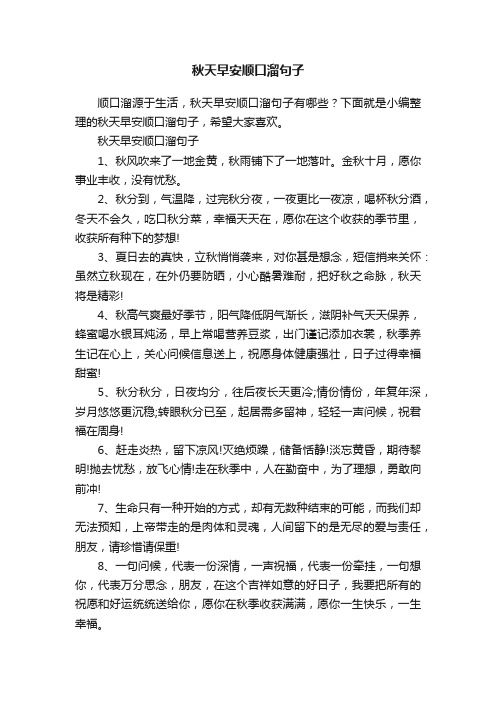 秋天早安顺口溜句子

顺口溜源于生活，秋天早安顺口溜句子有哪些？下面就是小编整理的秋天早安顺口溜句子，希望大家喜欢。

秋天早安顺口溜句子

1、秋风吹来了一地金黄，秋雨铺下了一地落叶。金秋十月，愿你事业丰收，没有忧愁。

2、秋分到，气温降，过完秋分夜，一夜更比一夜凉，喝杯秋分酒，冬天不会久，吃口秋分菜，幸福天天在，愿你在这个收获的季节里，收获所有种下的梦想!

3、夏日去的真快，立秋悄悄袭来，对你甚是想念，短信捎来关怀：虽然立秋现在，在外仍要防晒，小心酷暑难耐，把好秋之命脉，秋天将是精彩!

4、秋高气爽最好季节，阳气降低阴气渐长，滋阴补气天天保养，蜂蜜喝水银耳炖汤，早上常喝营养豆浆，出门谨记添加衣裳，秋季养生记在心上，关心问候信息送上，祝愿身体健康强壮，日子过得幸福甜蜜!

5、秋分秋分，日夜均分，往后夜长天更冷;情份情份，年复年深，岁月悠悠更沉稳;转眼秋分已至，起居需多留神，轻轻一声问候，祝君福在周身!

6、赶走炎热，留下凉风!灭绝烦躁，储备恬静!淡忘黄昏，期待黎明!抛去忧愁，放飞心情!走在秋季中，人在勤奋中，为了理想，勇敢向前冲!

7、生命只有一种开始的方式，却有无数种结束的可能，而我们却无法预知，上帝带走的是肉体和灵魂，人间留下的是无尽的爱与责任，朋友，请珍惜请保重!

8、一句问候，代表一份深情，一声祝福，代表一份牵挂，一句想你，代表万分思念，朋友，在这个吉祥如意的好日子，我要把所有的祝愿和好运统统送给你，愿你在秋季收获满满，愿你一生快乐，一生幸福。